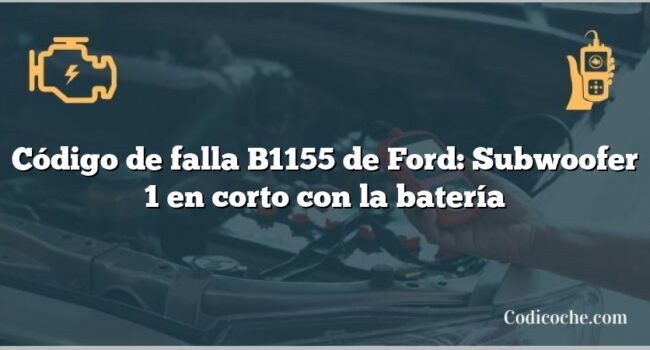 Código de falla B1155 de Ford: Subwoofer 1 en corto con la batería

Codicoche.com